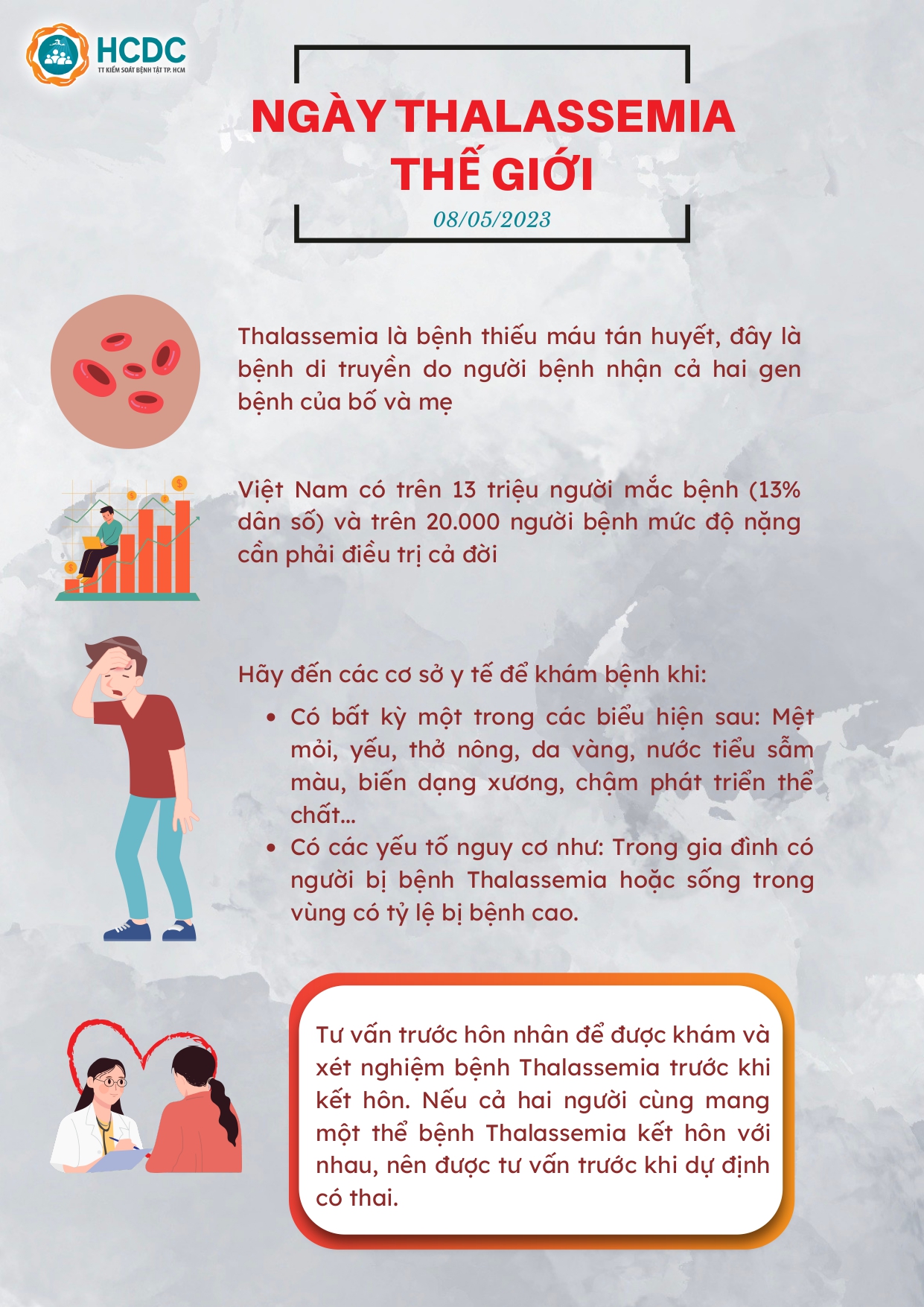 HCDC
TT KIỂM SOÁT BỆNH TẬT TP. HCM

NGÀY THALASSEMIA THẾ GIỚI

08/05/2023

Thalassemia là bệnh thiếu máu tán huyết, đây là bệnh di truyền do người bệnh nhận cả hai gen bệnh của bố và mẹ

Việt Nam có trên 13 triệu người mắc bệnh (13% dân số) và trên 20.000 người bệnh mức độ nặng cần phải điều trị cả đời

Hãy đến các cơ sở y tế để khám bệnh khi:

• Có bất kỳ một trong các biểu hiện sau: Mệt mỏi, yếu, thở nông, da vàng, nước tiểu sẫm màu, biến dạng xương, chậm phát triển thể chất...
• Có các yếu tố nguy cơ như: Trong gia đình có người bị bệnh Thalassemia hoặc sống trong vùng có tỷ lệ bị bệnh cao.

Tư vấn trước hôn nhân để được khám và xét nghiệm bệnh Thalassemia trước khi kết hôn. Nếu cả hai người cùng mang một thể bệnh Thalassemia kết hôn với nhau, nên được tư vấn trước khi dự định có thai.